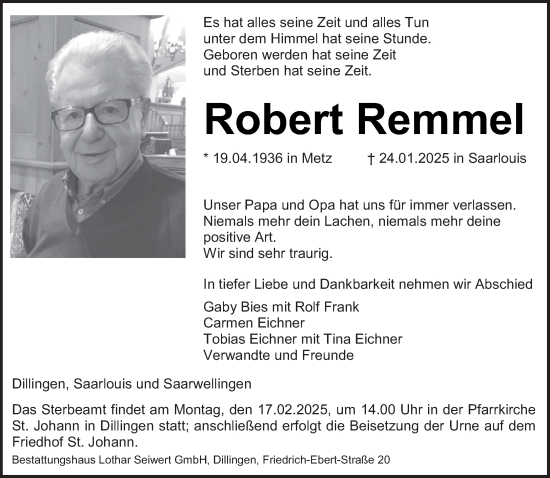 Es hat alles seine Zeit und alles Tun
unter dem Himmel hat seine Stunde.
Geboren werden hat seine Zeit
und Sterben hat seine Zeit.

Robert Remmel

* 19.04.1936 in Metz † 24.01.2025 in Saarlouis

Unser Papa und Opa hat uns für immer verlassen.
Niemals mehr dein Lachen, niemals mehr deine positive Art.
Wir sind sehr traurig.

In tiefer Liebe und Dankbarkeit nehmen wir Abschied

Gaby Bies mit Rolf Frank
Carmen Eichner
Tobias Eichner mit Tina Eichner
Verwandte und Freunde

Dillingen, Saarlouis und Saarwellingen

Das Sterbeamt findet am Montag, den 17.02.2025, um 14.00 Uhr in der Pfarrkirche St. Johann in Dillingen statt; anschließend erfolgt die Beisetzung der Urne auf dem Friedhof St. Johann.

Bestattungshaus Lothar Seiwert GmbH, Dillingen, Friedrich-Ebert-Straße 20